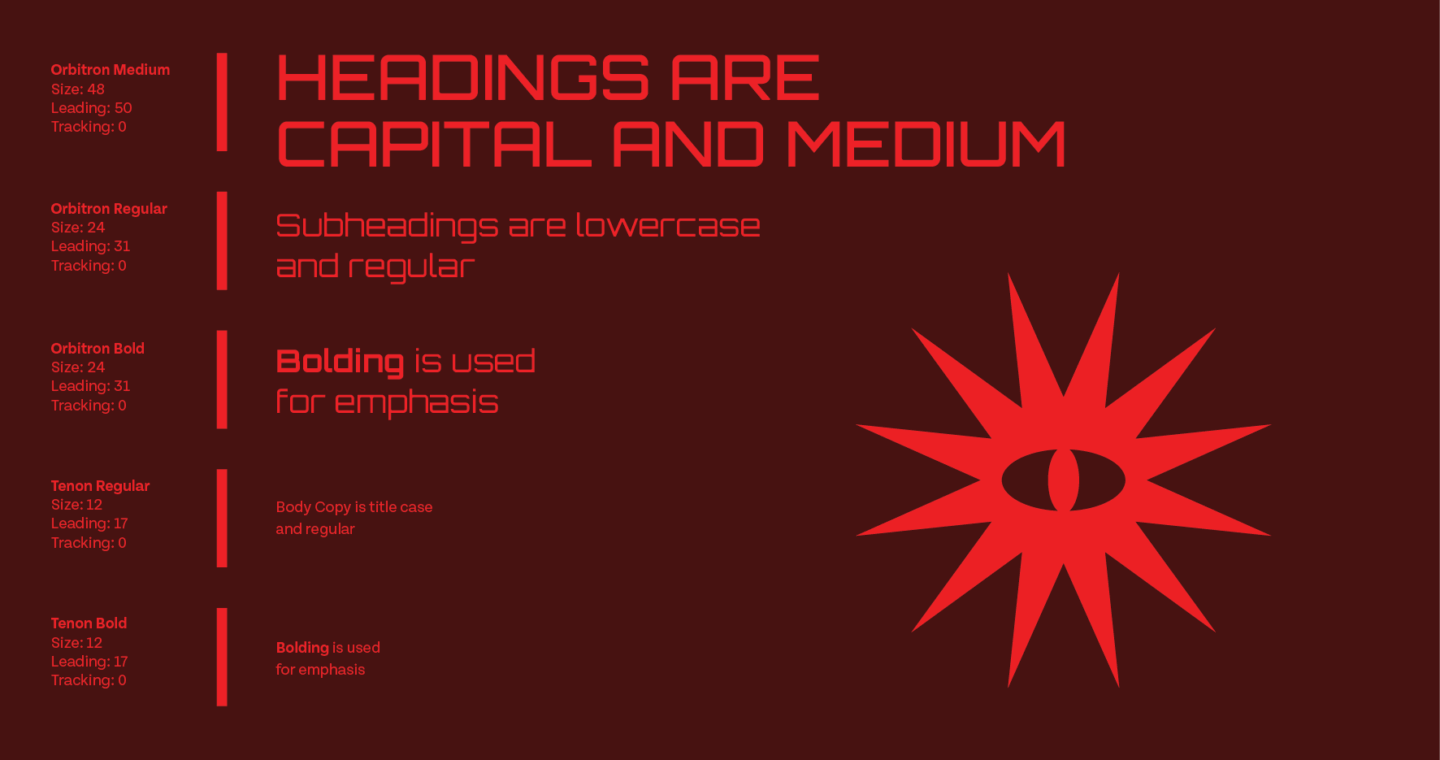 Orbitron Medium
Size: 48
Leading: 50
Tracking: 0

HEADINGS ARE CAPITAL AND MEDIUM

Orbitron Regular
Size: 24
Leading: 31
Tracking: 0

Subheadings are lowercase and regular

Orbitron Bold
Size: 24
Leading: 31
Tracking: 0

Bolding is used for emphasis

Tenon Regular
Size: 12
Leading: 17
Tracking: 0

Body Copy is title case and regular

Tenon Bold
Size: 12
Leading: 17
Tracking: 0

Bolding is used for emphasis